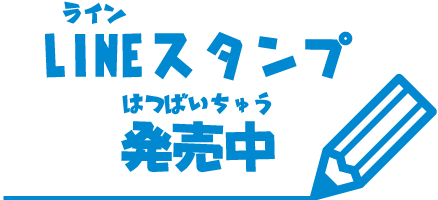 ライン
LINEスタンプ

はつばいちゅう
発売中